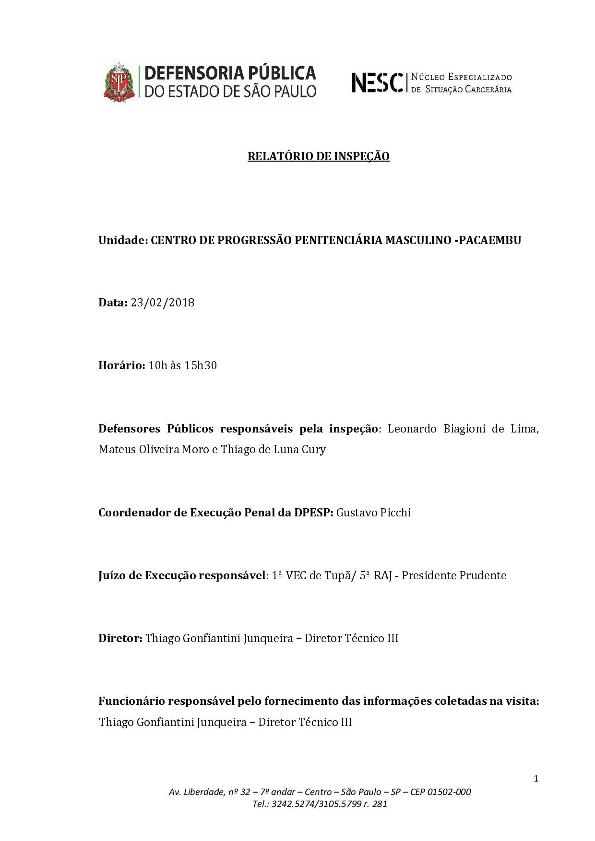 DEFENSORIA PÚBLICA
DO ESTADO DE SÃO PAULO

NESC | NÚCLEO ESPECIALIZADO DE SITUAÇÃO CARCERÁRIA

RELATÓRIO DE INSPEÇÃO

Unidade: CENTRO DE PROGRESSÃO PENITENCIÁRIA MASCULINO -PACAEMBU

Data: 23/02/2018

Horário: 10h às 15h30

Defensores Públicos responsáveis pela inspeção: Leonardo Biagioni de Lima, Mateus Oliveira Moro e Thiago de Luna Cury

Coordenador de Execução Penal da DPESP: Gustavo Picchi

Juízo de Execução responsável: 1ª VEC de Tupã/ 5ª RAJ - Presidente Prudente

Diretor: Thiago Gonfiantini Junqueira – Diretor Técnico III

Funcionário responsável pelo fornecimento das informações coletadas na visita: Thiago Gonfiantini Junqueira – Diretor Técnico III

1

Av. Liberdade, nº 32 – 7º andar – Centro – São Paulo – SP – CEP 01502-000
Tel.: 3242.5274/3105.5799 r. 281